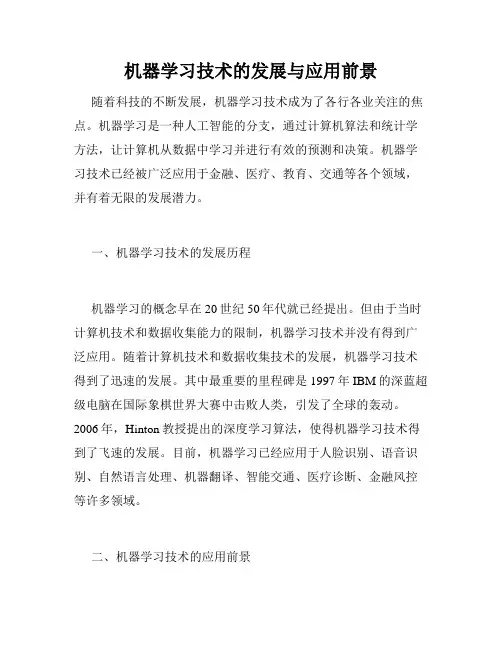 机器学习技术的发展与应用前景

随着科技的不断发展，机器学习技术成为了各行各业关注的焦点。机器学习是一种人工智能的分支，通过计算机算法和统计学方法，让计算机从数据中学习并进行有效的预测和决策。机器学习技术已经被广泛应用于金融、医疗、教育、交通等各个领域，并有着无限的发展潜力。

一、机器学习技术的发展历程

机器学习的概念早在20世纪50年代就已经提出。但由于当时计算机技术和数据收集能力的限制，机器学习技术并没有得到广泛应用。随着计算机技术和数据收集技术的发展，机器学习技术得到了迅速的发展。其中最重要的里程碑是1997年IBM的深蓝超级电脑在国际象棋世界大赛中击败人类，引发了全球的轰动。2006年，Hinton教授提出的深度学习算法，使得机器学习技术得到了飞速的发展。目前，机器学习已经应用于人脸识别、语音识别、自然语言处理、机器翻译、智能交通、医疗诊断、金融风控等许多领域。

二、机器学习技术的应用前景